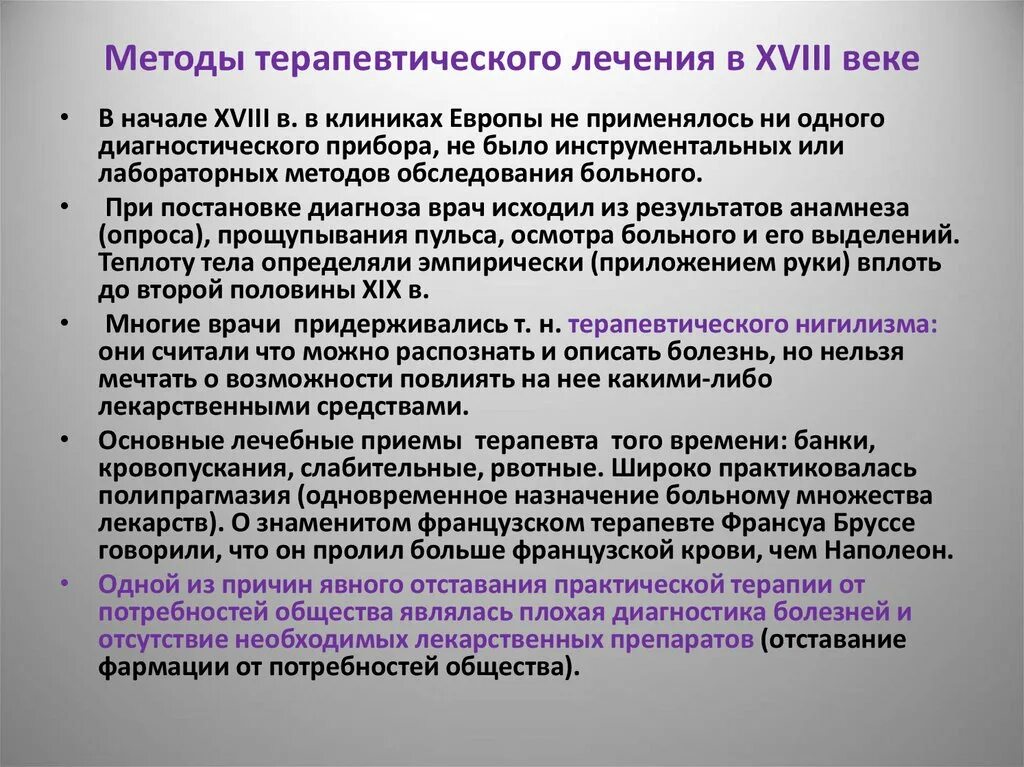 Методы терапевтического лечения в XVIII веке

• В начале XVIII в. в клиниках Европы не применялось ни одного диагностического прибора, не было инструментальных или лабораторных методов обследования больного.

• При постановке диагноза врач исходил из результатов анамнеза (опроса), прощупывания пульса, осмотра больного и его выделений. Теплоту тела определяли эмпирически (приложением руки) вплоть до второй половины XIX в.

• Многие врачи придерживались т. н. терапевтического нигилизма: они считали что можно распознать и описать болезнь, но нельзя мечтать о возможности повлиять на нее какими-либо лекарственными средствами.

• Основные лечебные приемы терапевта того времени: банки, кровопускания, слабительные, рвотные. Широко практиковалась полипрагмазия (одновременное назначение больному множества лекарств). О знаменитом французском терапевте Франсуа Бруссе говорили, что он пролил больше французской крови, чем Наполеон.

• Одной из причин явного отставания практической терапии от потребностей общества являлась плохая диагностика болезней и отсутствие необходимых лекарственных препаратов (отставание фармации от потребностей общества).